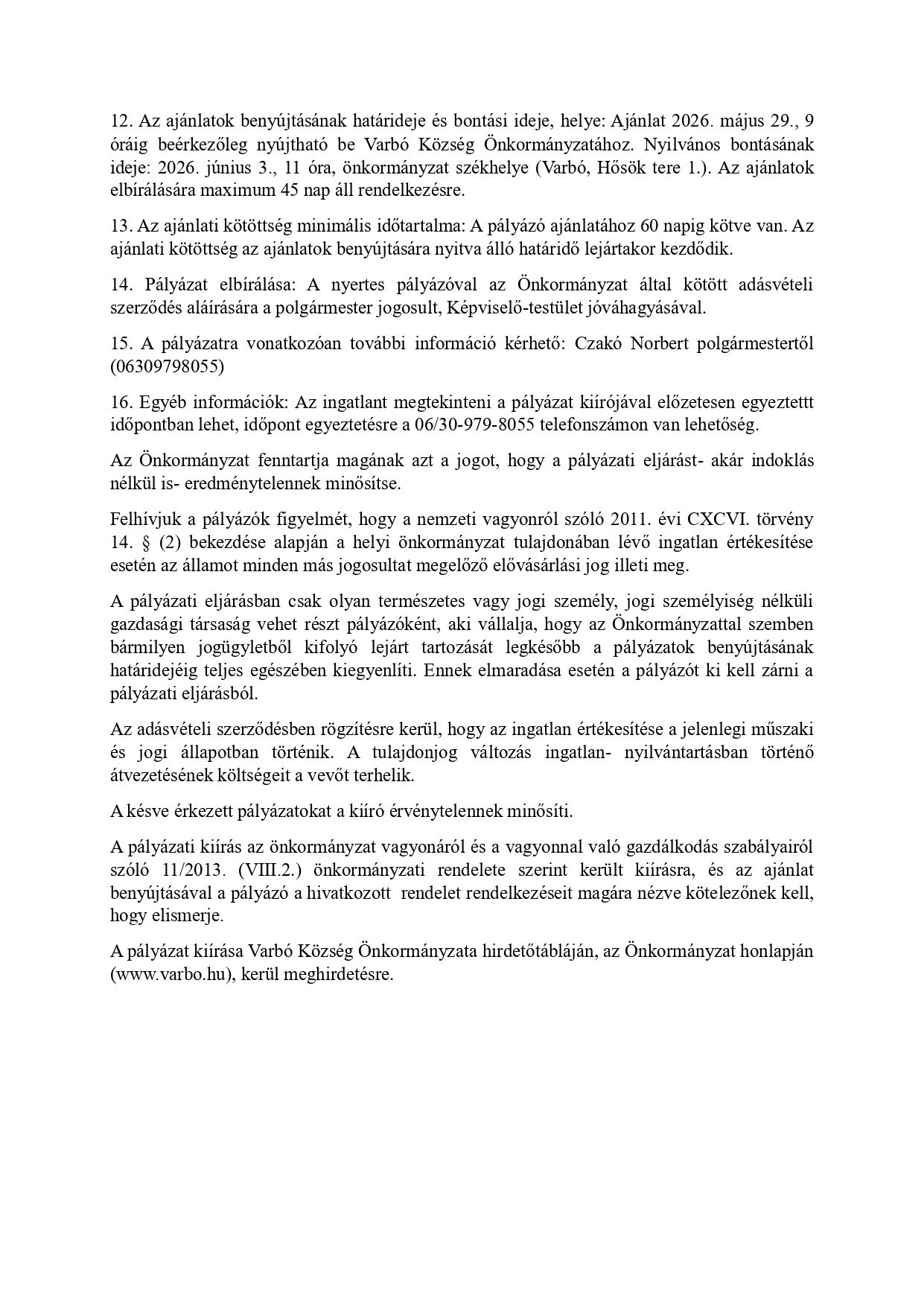 12. Az ajánlatok benyújtásának határideje és bontási ideje, helye: Ajánlat 2026. május 29., 9 óráig beérkezőleg nyújtható be Varbó Község Önkormányzatához. Nyilvános bontásának ideje: 2026. június 3., 11 óra, önkormányzat székhelye (Varbó, Hősök tere 1.). Az ajánlatok elbírálására maximum 45 nap áll rendelkezésre.

13. Az ajánlati kötöttség minimális időtartalma: A pályázó ajánlatához 60 napig kötve van. Az ajánlati kötöttség az ajánlatok benyújtására nyitva álló határidő lejártakor kezdődik.

14. Pályázat elbírálása: A nyertes pályázóval az Önkormányzat által kötött adásvételi szerződés aláírására a polgármester jogosult, Képviselő-testület jóváhagyásával.

15. A pályázatra vonatkozóan további információ kérhető: Czakó Norbert polgármestertől (06309798055)

16. Egyéb információk: Az ingatlant megtekinteni a pályázat kiírójával előzetesen egyeztettt időpontban lehet, időpont egyeztetésre a 06/30-979-8055 telefonszámon van lehetőség.

Az Önkormányzat fenntartja magának azt a jogot, hogy a pályázati eljárást- akár indoklás nélkül is- eredménytelennek minősítse.

Felhívjuk a pályázók figyelmét, hogy a nemzeti vagyonról szóló 2011. évi CXCVI. törvény 14. § (2) bekezdése alapján a helyi önkormányzat tulajdonában lévő ingatlan értékesítése esetén az államot minden más jogosultat megelőző elővásárlási jog illeti meg.

A pályázati eljárásban csak olyan természetes vagy jogi személy, jogi személyiség nélküli gazdasági társaság vehet részt pályázóként, aki vállalja, hogy az Önkormányzattal szemben bármilyen jogügyletből kifolyó lejárt tartozását legkésőbb a pályázatok benyújtásának határidejéig teljes egészében kiegyenlíti. Ennek elmaradása esetén a pályázót ki kell zárni a pályázati eljárásból.

Az adásvételi szerződésben rögzítésre kerül, hogy az ingatlan értékesítése a jelenlegi műszaki és jogi állapotban történik. A tulajdonjog változás ingatlan- nyilvántartásban történő átvezetésének költségeit a vevőt terhelik.

A késve érkezett pályázatokat a kiíró érvénytelennek minősíti.

A pályázati kiírás az önkormányzat vagyonáról és a vagyonnal való gazdálkodás szabályairól szóló 11/2013. (VIII.2.) önkormányzati rendelete szerint került kiírásra, és az ajánlat benyújtásával a pályázó a hivatkozott rendelet rendelkezéseit magára nézve kötelezőnek kell, hogy elismerje.

A pályázat kiírása Varbó Község Önkormányzata hirdetőtábláján, az Önkormányzat honlapján (www.varbo.hu), kerül meghirdetésre.